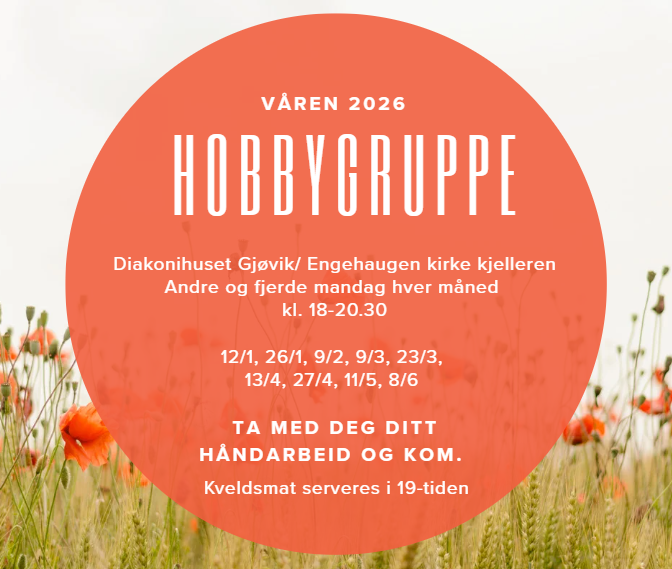 VÅREN 2026

HOBBYGRUPPE

Diakonihuset Gjøvik/ Engehaugen kirke kjelleren
Andre og fjerde mandag hver måned
kl. 18-20.30

12/1, 26/1, 9/2, 9/3, 23/3,
13/4, 27/4, 11/5, 8/6

TA MED DEG DITT
HÅNDARBEID OG KOM.

Kveldsmat serveres i 19-tiden